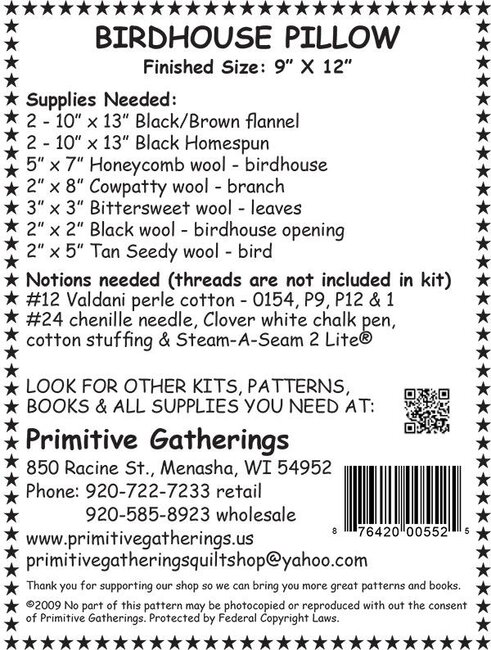 BIRDHOUSE PILLOW
Finished Size: 9" X 12"

Supplies Needed:
2 - 10" x 13" Black/Brown flannel
2 - 10" x 13" Black Homespun
5" x 7" Honeycomb wool - birdhouse
2" x 8" Cowpatty wool - branch
3" x 3" Bittersweet wool - leaves
2" x 2" Black wool - birdhouse opening
2" x 5" Tan Seedy wool - bird

Notions needed (threads are not included in kit)
#12 Valdani perle cotton - 0154, P9, P12 & 1
#24 chenille needle, Clover white chalk pen, cotton stuffing & Steam-A-Seam 2 Lite®

LOOK FOR OTHER KITS, PATTERNS, BOOKS & ALL SUPPLIES YOU NEED AT:

Primitive Gatherings
850 Racine St., Menasha, WI 54952
Phone: 920-722-7233 retail
920-585-8923 wholesale
www.primitivegatherings.us
primitivegatheringsquiltshop@yahoo.com

8 76420 00552 5

Thank you for supporting our shop so we can bring you more great patterns and books.

©2009 No part of this pattern may be photocopied or reproduced with out the consent of Primitive Gatherings. Protected by Federal Copyright Laws.